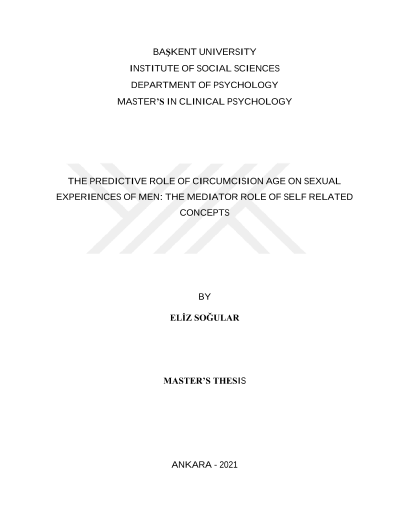 BAŞKENT UNIVERSITY
INSTITUTE OF SOCIAL SCIENCES
DEPARTMENT OF PSYCHOLOGY
MASTER'S IN CLINICAL PSYCHOLOGY

THE PREDICTIVE ROLE OF CIRCUMCISION AGE ON SEXUAL EXPERIENCES OF MEN: THE MEDIATOR ROLE OF SELF RELATED CONCEPTS

BY
ELİZ SOĞULAR

MASTER'S THESIS

ANKARA - 2021